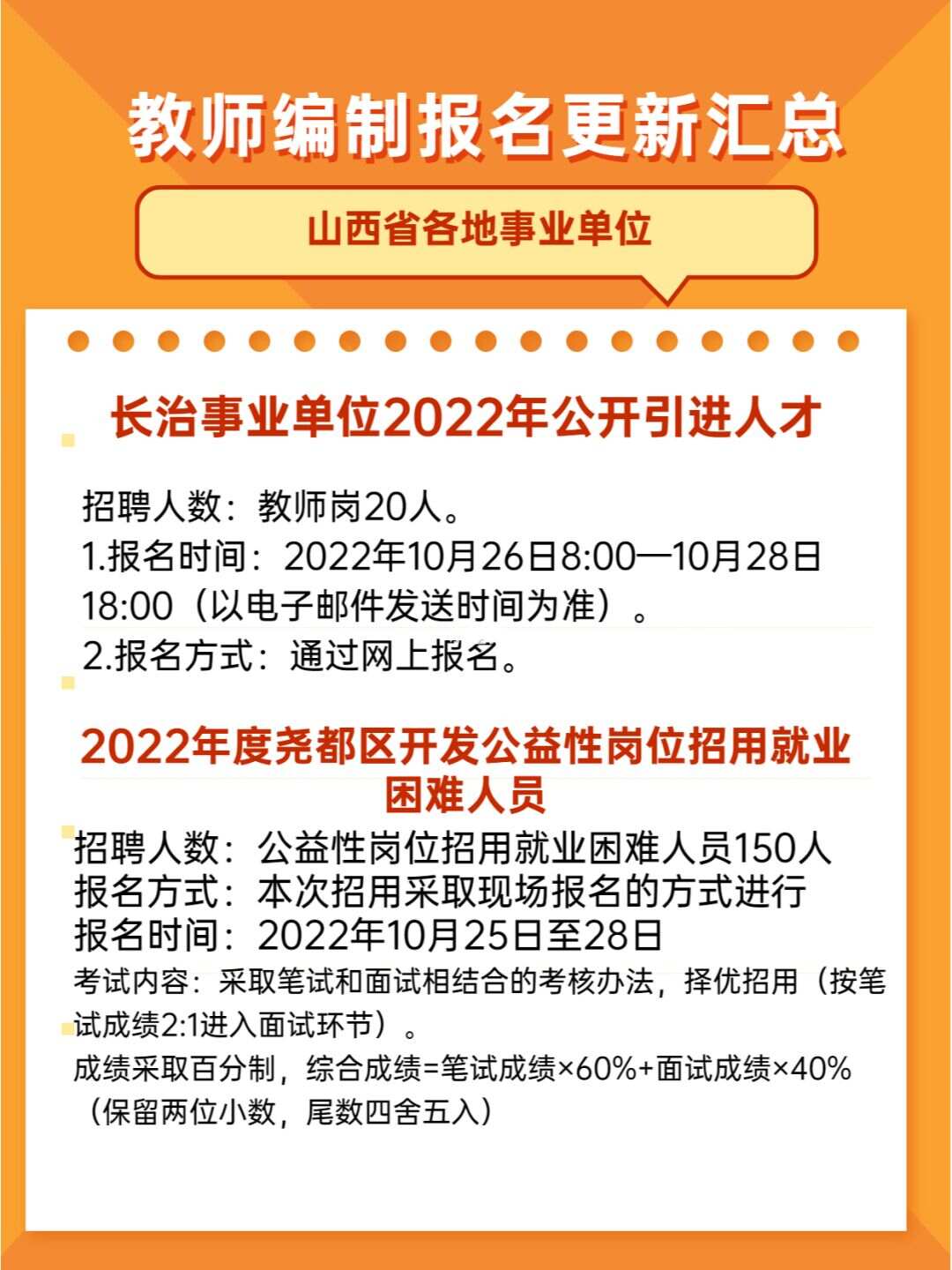 教师编制报名更新汇总

山西省各地事业单位

长治事业单位2022年公开引进人才

招聘人数：教师岗20人。
1.报名时间：2022年10月26日8:00—10月28日18:00（以电子邮件发送时间为准）。
2.报名方式：通过网上报名。

2022年度尧都区开发公益性岗位招用就业困难人员

招聘人数：公益性岗位招用就业困难人员150人
报名方式：本次招用采取现场报名的方式进行
报名时间：2022年10月25日至28日
考试内容：采取笔试和面试相结合的考核办法，择优招用（按笔试成绩2:1进入面试环节）。
成绩采取百分制，综合成绩=笔试成绩×60%+面试成绩×40%（保留两位小数，尾数四舍五入）